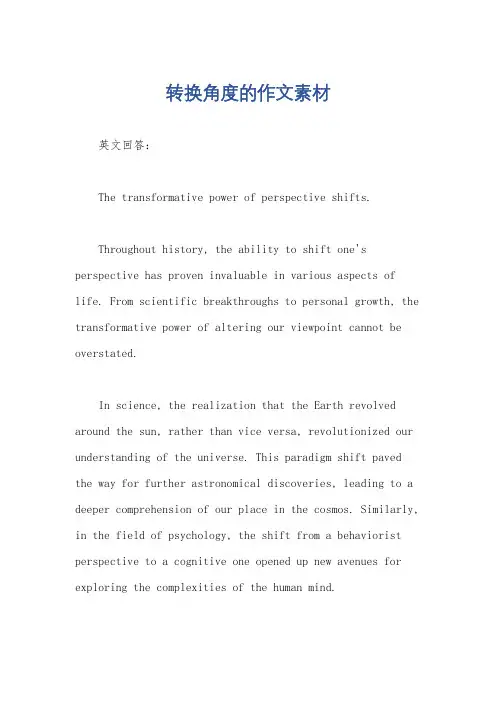 转换角度的作文素材

英文回答：

The transformative power of perspective shifts.

Throughout history, the ability to shift one's perspective has proven invaluable in various aspects of life. From scientific breakthroughs to personal growth, the transformative power of altering our viewpoint cannot be overstated.

In science, the realization that the Earth revolved around the sun, rather than vice versa, revolutionized our understanding of the universe. This paradigm shift paved the way for further astronomical discoveries, leading to a deeper comprehension of our place in the cosmos. Similarly, in the field of psychology, the shift from a behaviorist perspective to a cognitive one opened up new avenues for exploring the complexities of the human mind.